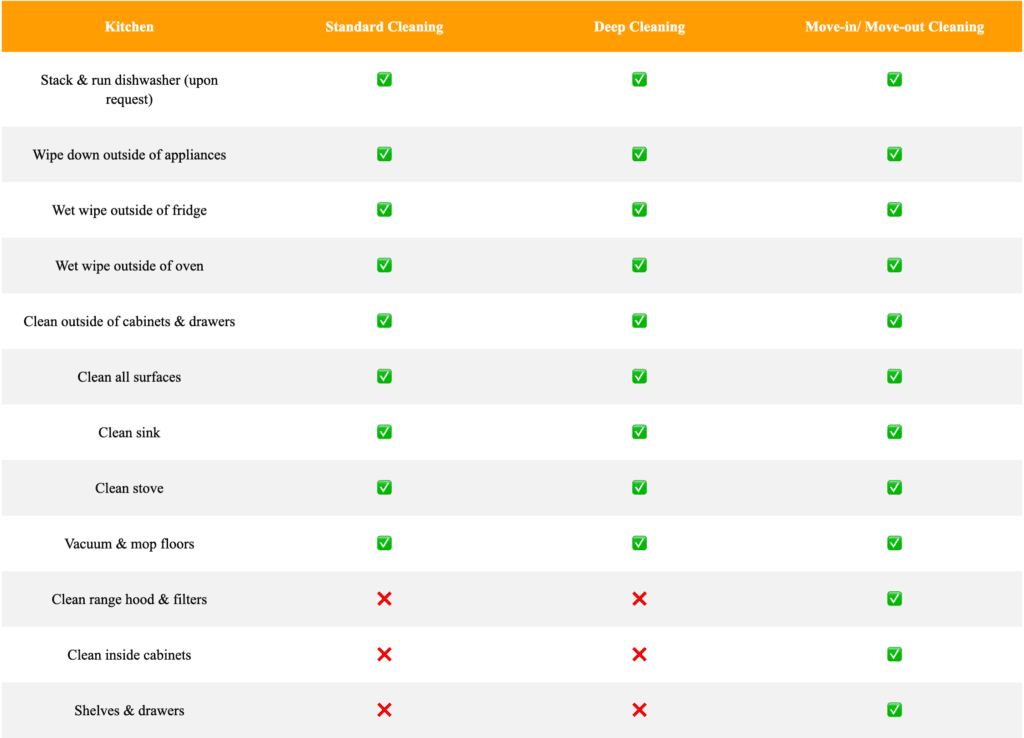 | Kitchen | Standard Cleaning | Deep Cleaning | Move-in/ Move-out Cleaning |
|---|---|---|---|
| Stack & run dishwasher (upon request) | ✅ | ✅ | ✅ |
| Wipe down outside of appliances | ✅ | ✅ | ✅ |
| Wet wipe outside of fridge | ✅ | ✅ | ✅ |
| Wet wipe outside of oven | ✅ | ✅ | ✅ |
| Clean outside of cabinets & drawers | ✅ | ✅ | ✅ |
| Clean all surfaces | ✅ | ✅ | ✅ |
| Clean sink | ✅ | ✅ | ✅ |
| Clean stove | ✅ | ✅ | ✅ |
| Vacuum & mop floors | ✅ | ✅ | ✅ |
| Clean range hood & filters | ❌ | ❌ | ✅ |
| Clean inside cabinets | ❌ | ❌ | ✅ |
| Shelves & drawers | ❌ | ❌ | ✅ |